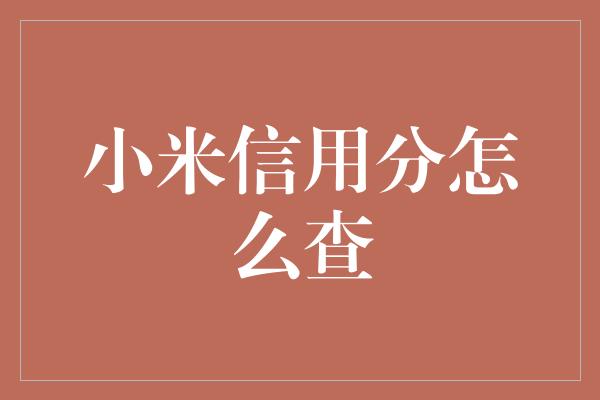 小米信用分怎么查